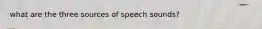 what are the three sources of speech sounds?